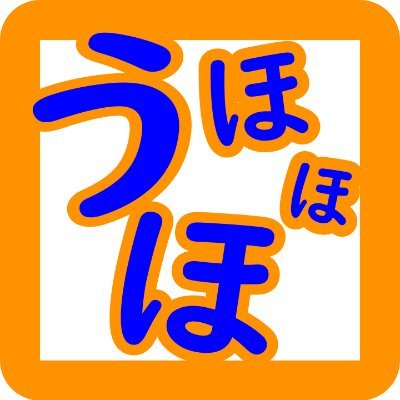 うほほほ